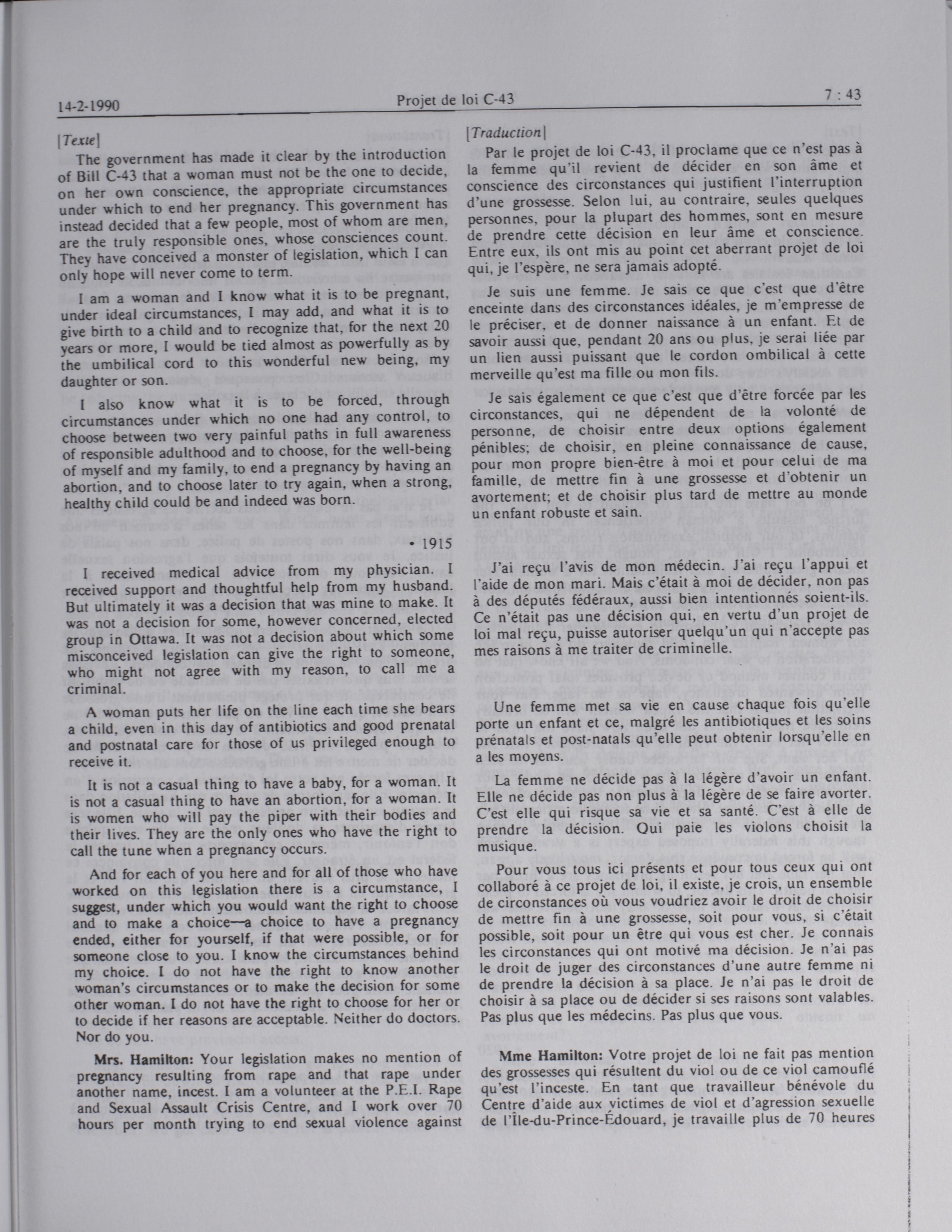 14-2-1990 Projet de loi C-43 7 : 43

[Texte]

The government has made it clear by the introduction of Bill C-43 that a woman must not be the one to decide, on her own conscience, the appropriate circumstances under which to end her pregnancy. This government has instead decided that a few people, most of whom are men, are the truly responsible ones, whose consciences count. They have conceived a monster of legislation, which I can only hope will never come to term.

I am a woman and I know what it is to be pregnant, under ideal circumstances, I may add, and what it is to give birth to a child and to recognize that, for the next 20 years or more, I would be tied almost as powerfully as by the umbilical cord to this wonderful new being, my daughter or son.

I also know what it is to be forced, through circumstances under which no one had any control, to choose between two very painful paths in full awareness of responsible adulthood and to choose, for the well-being of myself and my family, to end a pregnancy by having an abortion, and to choose later to try again, when a strong, healthy child could be and indeed was born.

• 1915

I received medical advice from my physician. I received support and thoughtful help from my husband. But ultimately it was a decision that was mine to make. It was not a decision for some, however concerned, elected group in Ottawa. It was not a decision about which some misconceived legislation can give the right to someone, who might not agree with my reason, to call me a criminal.

A woman puts her life on the line each time she bears a child, even in this day of antibiotics and good prenatal and postnatal care for those of us privileged enough to receive it.

It is not a casual thing to have a baby, for a woman. It is not a casual thing to have an abortion, for a woman. It is women who will pay the piper with their bodies and their lives. They are the only ones who have the right to call the tune when a pregnancy occurs.

And for each of you here and for all of those who have worked on this legislation there is a circumstance, I suggest, under which you would want the right to choose and to make a choice—a choice to have a pregnancy ended, either for yourself, if that were possible, or for someone close to you. I know the circumstances behind my choice. I do not have the right to know another woman's circumstances or to make the decision for some other woman. I do not have the right to choose for her or to decide if her reasons are acceptable. Neither do doctors. Nor do you.

**Mrs. Hamilton:** Your legislation makes no mention of pregnancy resulting from rape and that rape under another name, incest. I am a volunteer at the P.E.I. Rape and Sexual Assault Crisis Centre, and I work over 70 hours per month trying to end sexual violence against

[Traduction]

Par le projet de loi C-43, il proclame que ce n'est pas à la femme qu'il revient de décider en son âme et conscience des circonstances qui justifient l'interruption d'une grossesse. Selon lui, au contraire, seules quelques personnes, pour la plupart des hommes, sont en mesure de prendre cette décision en leur âme et conscience. Entre eux, ils ont mis au point cet aberrant projet de loi qui, je l'espère, ne sera jamais adopté.

Je suis une femme. Je sais ce que c'est que d'être enceinte dans des circonstances idéales, je m'empresse de le préciser, et de donner naissance à un enfant. Et de savoir aussi que, pendant 20 ans ou plus, je serai liée par un lien aussi puissant que le cordon ombilical à cette merveille qu'est ma fille ou mon fils.

Je sais également ce que c'est que d'être forcée par les circonstances, qui ne dépendent de la volonté de personne, de choisir entre deux options également pénibles; de choisir, en pleine connaissance de cause, pour mon propre bien-être à moi et pour celui de ma famille, de mettre fin à une grossesse et d'obtenir un avortement; et de choisir plus tard de mettre au monde un enfant robuste et sain.

J'ai reçu l'avis de mon médecin. J'ai reçu l'appui et l'aide de mon mari. Mais c'était à moi de décider, non pas à des députés fédéraux, aussi bien intentionnés soient-ils. Ce n'était pas une décision qui, en vertu d'un projet de loi mal reçu, puisse autoriser quelqu'un qui n'accepte pas mes raisons à me traiter de criminelle.

Une femme met sa vie en cause chaque fois qu'elle porte un enfant et ce, malgré les antibiotiques et les soins prénatals et post-natals qu'elle peut obtenir lorsqu'elle en a les moyens.

La femme ne décide pas à la légère d'avoir un enfant. Elle ne décide pas non plus à la légère de se faire avorter. C'est elle qui risque sa vie et sa santé. C'est à elle de prendre la décision. Qui paie les violons choisit la musique.

Pour vous tous ici présents et pour tous ceux qui ont collaboré à ce projet de loi, il existe, je crois, un ensemble de circonstances où vous voudriez avoir le droit de choisir de mettre fin à une grossesse, soit pour vous, si c'était possible, soit pour un être qui vous est cher. Je connais les circonstances qui ont motivé ma décision. Je n'ai pas le droit de juger des circonstances d'une autre femme ni de prendre la décision à sa place. Je n'ai pas le droit de choisir à sa place ou de décider si ses raisons sont valables. Pas plus que les médecins. Pas plus que vous.

**Mme Hamilton:** Votre projet de loi ne fait pas mention des grossesses qui résultent du viol ou de ce viol camouflé qu'est l'inceste. En tant que travailleur bénévole du Centre d'aide aux victimes de viol et d'agression sexuelle de l'Île-du-Prince-Édouard, je travaille plus de 70 heures